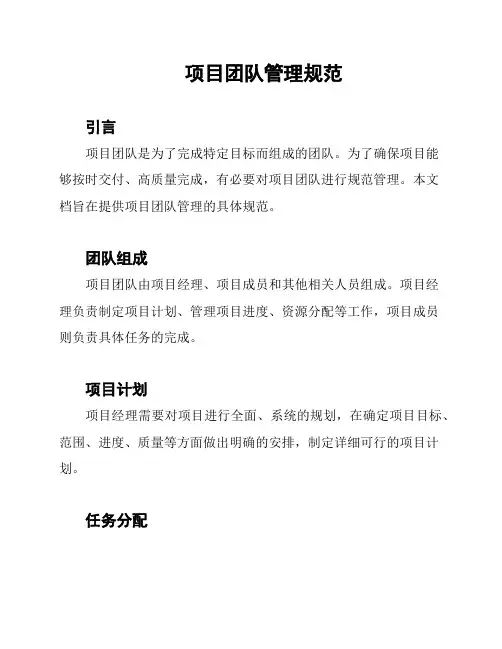 项目团队管理规范

引言

项目团队是为了完成特定目标而组成的团队。为了确保项目能够按时交付、高质量完成，有必要对项目团队进行规范管理。本文档旨在提供项目团队管理的具体规范。

团队组成

项目团队由项目经理、项目成员和其他相关人员组成。项目经理负责制定项目计划、管理项目进度、资源分配等工作，项目成员则负责具体任务的完成。

项目计划

项目经理需要对项目进行全面、系统的规划，在确定项目目标、范围、进度、质量等方面做出明确的安排，制定详细可行的项目计划。

任务分配